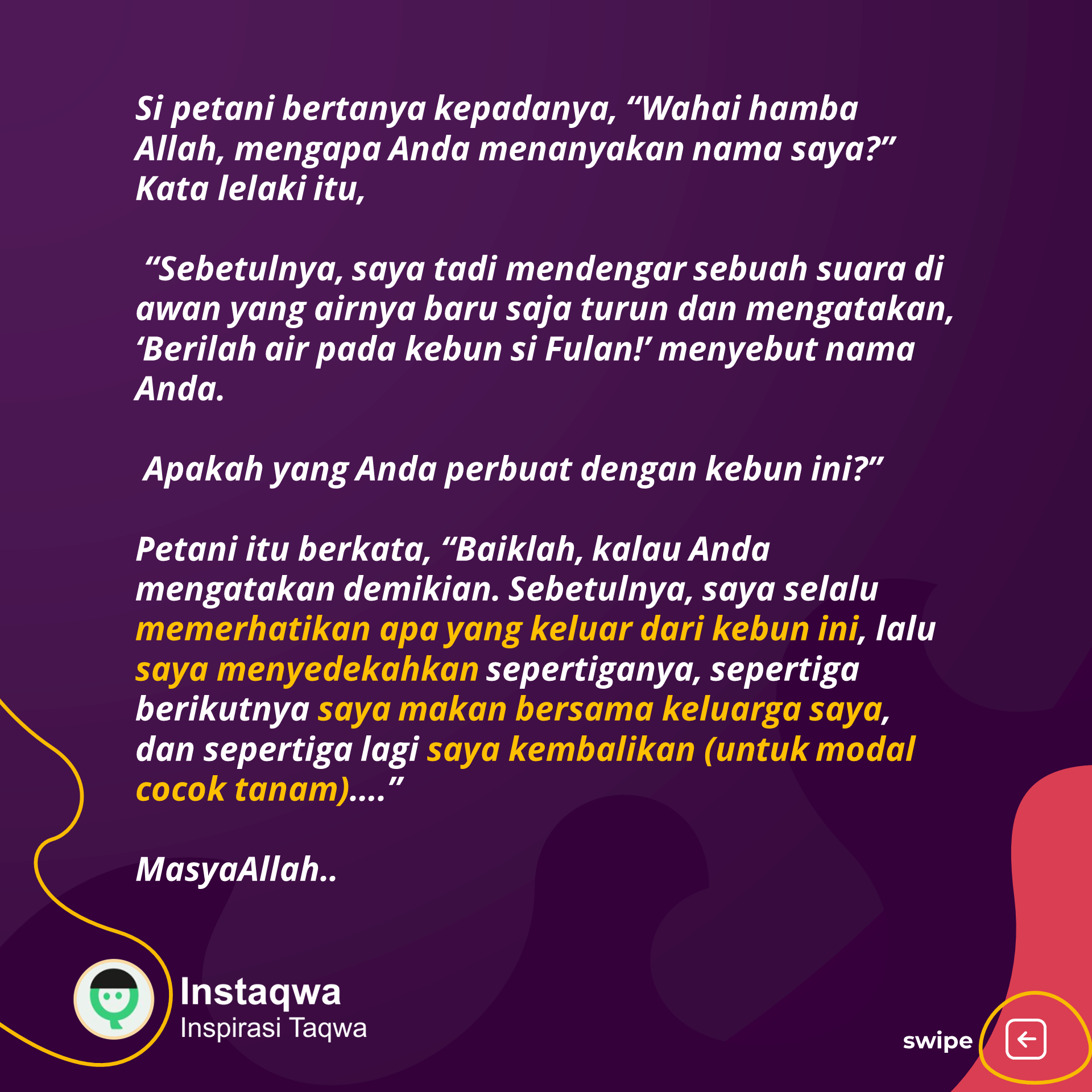 Si petani bertanya kepadanya, "Wahai hamba Allah, mengapa Anda menanyakan nama saya?" Kata lelaki itu,

"Sebetulnya, saya tadi mendengar sebuah suara di awan yang airnya baru saja turun dan mengatakan, 'Berilah air pada kebun si Fulan!' menyebut nama Anda.

Apakah yang Anda perbuat dengan kebun ini?"

Petani itu berkata, "Baiklah, kalau Anda mengatakan demikian. Sebetulnya, saya selalu memerhatikan apa yang keluar dari kebun ini, lalu saya menyedekahkan sepertiganya, sepertiga berikutnya saya makan bersama keluarga saya, dan sepertiga lagi saya kembalikan (untuk modal cocok tanam)...."

MasyaAllah..

Instaqwa
Inspirasi Taqwa

swipe